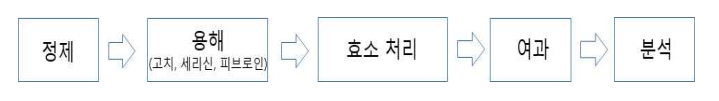 정제

용해
(고치, 세리신, 피브로인)

효소 처리

여과

분석